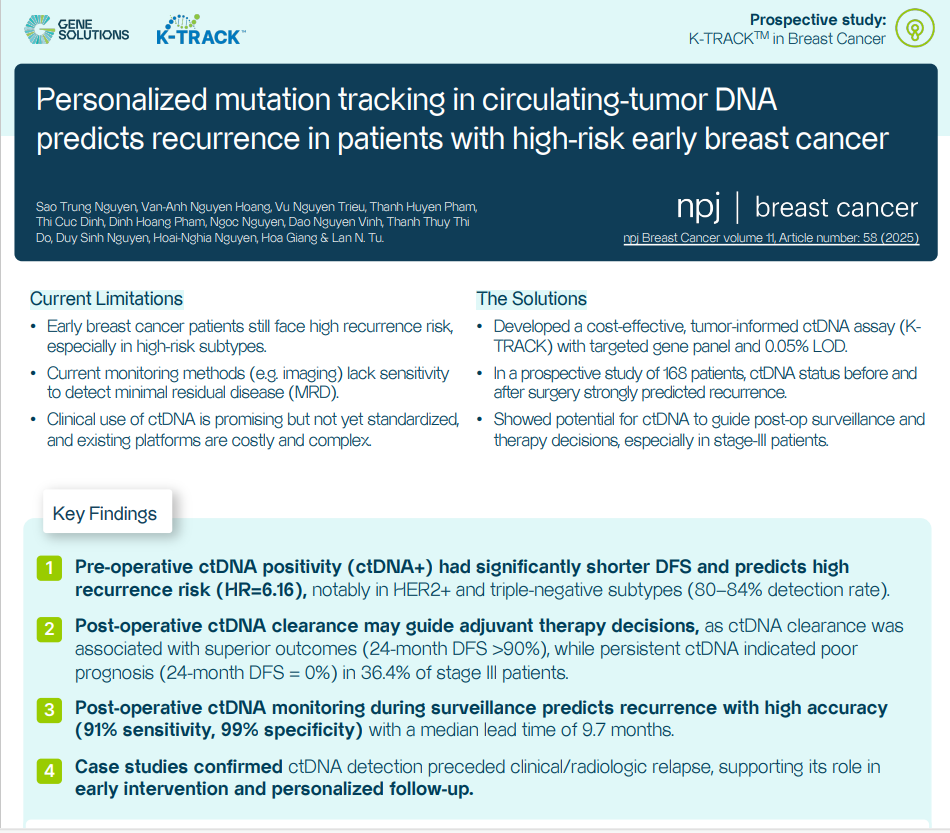 GENE SOLUTIONS K-TRACK™

Prospective study:
K-TRACK™ in Breast Cancer

Personalized mutation tracking in circulating-tumor DNA predicts recurrence in patients with high-risk early breast cancer

Sao Trung Nguyen, Van-Anh Nguyen Hoang, Vu Nguyen Trieu, Thanh Huyen Pham, Thi Cuc Dinh, Dinh Hoang Pham, Ngoc Nguyen, Dao Nguyen Vinh, Thanh Thuy Thi Do, Duy Sinh Nguyen, Hoai-Nghia Nguyen, Hoa Giang & Lan N. Tu.

npj | breast cancer
npj Breast Cancer volume 11, Article number: 58 (2025)

Current Limitations

• Early breast cancer patients still face high recurrence risk, especially in high-risk subtypes.
• Current monitoring methods (e.g. imaging) lack sensitivity to detect minimal residual disease (MRD).
• Clinical use of ctDNA is promising but not yet standardized, and existing platforms are costly and complex.

The Solutions

• Developed a cost-effective, tumor-informed ctDNA assay (K-TRACK) with targeted gene panel and 0.05% LOD.
• In a prospective study of 168 patients, ctDNA status before and after surgery strongly predicted recurrence.
• Showed potential for ctDNA to guide post-op surveillance and therapy decisions, especially in stage-III patients.

Key Findings

1 Pre-operative ctDNA positivity (ctDNA+) had significantly shorter DFS and predicts high recurrence risk (HR=6.16), notably in HER2+ and triple-negative subtypes (80–84% detection rate).

2 Post-operative ctDNA clearance may guide adjuvant therapy decisions, as ctDNA clearance was associated with superior outcomes (24-month DFS >90%), while persistent ctDNA indicated poor prognosis (24-month DFS = 0%) in 36.4% of stage III patients.

3 Post-operative ctDNA monitoring during surveillance predicts recurrence with high accuracy (91% sensitivity, 99% specificity) with a median lead time of 9.7 months.

4 Case studies confirmed ctDNA detection preceded clinical/radiologic relapse, supporting its role in early intervention and personalized follow-up.